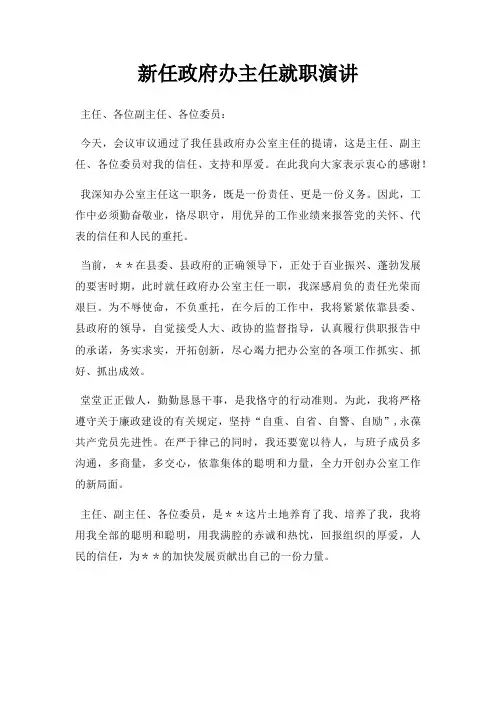 新任政府办主任就职演讲

主任、各位副主任、各位委员：

今天，会议审议通过了我任县政府办公室主任的提请，这是主任、副主任、各位委员对我的信任、支持和厚爱。在此我向大家表示衷心的感谢！

我深知办公室主任这一职务，既是一份责任、更是一份义务。因此，工作中必须勤奋敬业，恪尽职守，用优异的工作业绩来报答党的关怀、代表的信任和人民的重托。

当前，＊＊在县委、县政府的正确领导下，正处于百业振兴、蓬勃发展的要害时期，此时就任政府办公室主任一职，我深感肩负的责任光荣而艰巨。为不辱使命，不负重托，在今后的工作中，我将紧紧依靠县委、县政府的领导，自觉接受人大、政协的监督指导，认真履行供职报告中的承诺，务实求实，开拓创新，尽心竭力把办公室的各项工作抓实、抓好、抓出成效。

堂堂正正做人，勤勤恳恳干事，是我恪守的行动准则。为此，我将严格遵守关于廉政建设的有关规定，坚持“自重、自省、自警、自励”，永葆共产党员先进性。在严于律己的同时，我还要宽以待人，与班子成员多沟通，多商量，多交心，依靠集体的聪明和力量，全力开创办公室工作的新局面。

主任、副主任、各位委员，是＊＊这片土地养育了我、培养了我，我将用我全部的聪明和聪明，用我满腔的赤诚和热忱，回报组织的厚爱，人民的信任，为＊＊的加快发展贡献出自己的一份力量。